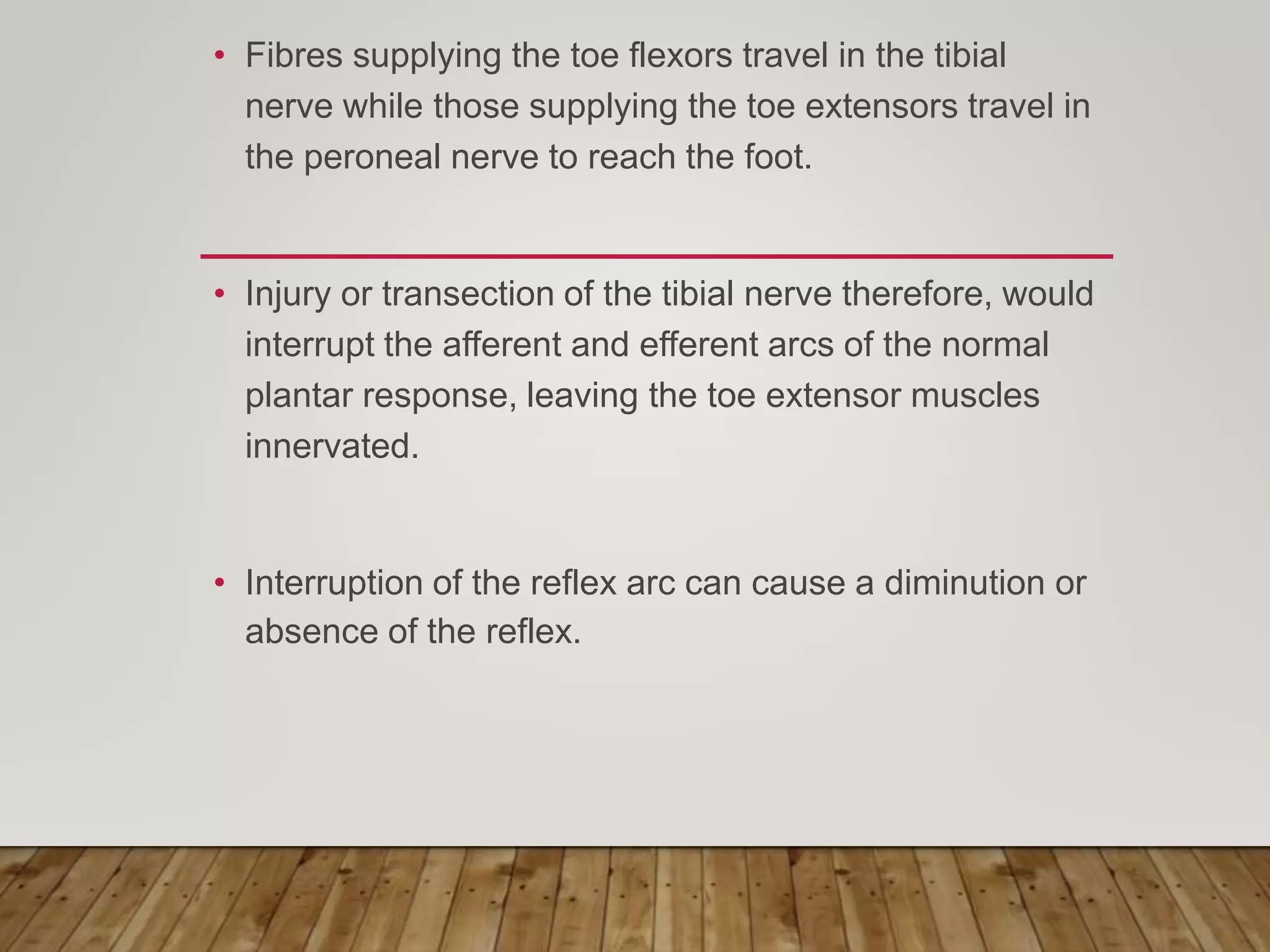 • Fibres supplying the toe flexors travel in the tibial nerve while those supplying the toe extensors travel in the peroneal nerve to reach the foot.

• Injury or transection of the tibial nerve therefore, would interrupt the afferent and efferent arcs of the normal plantar response, leaving the toe extensor muscles innervated.

• Interruption of the reflex arc can cause a diminution or absence of the reflex.